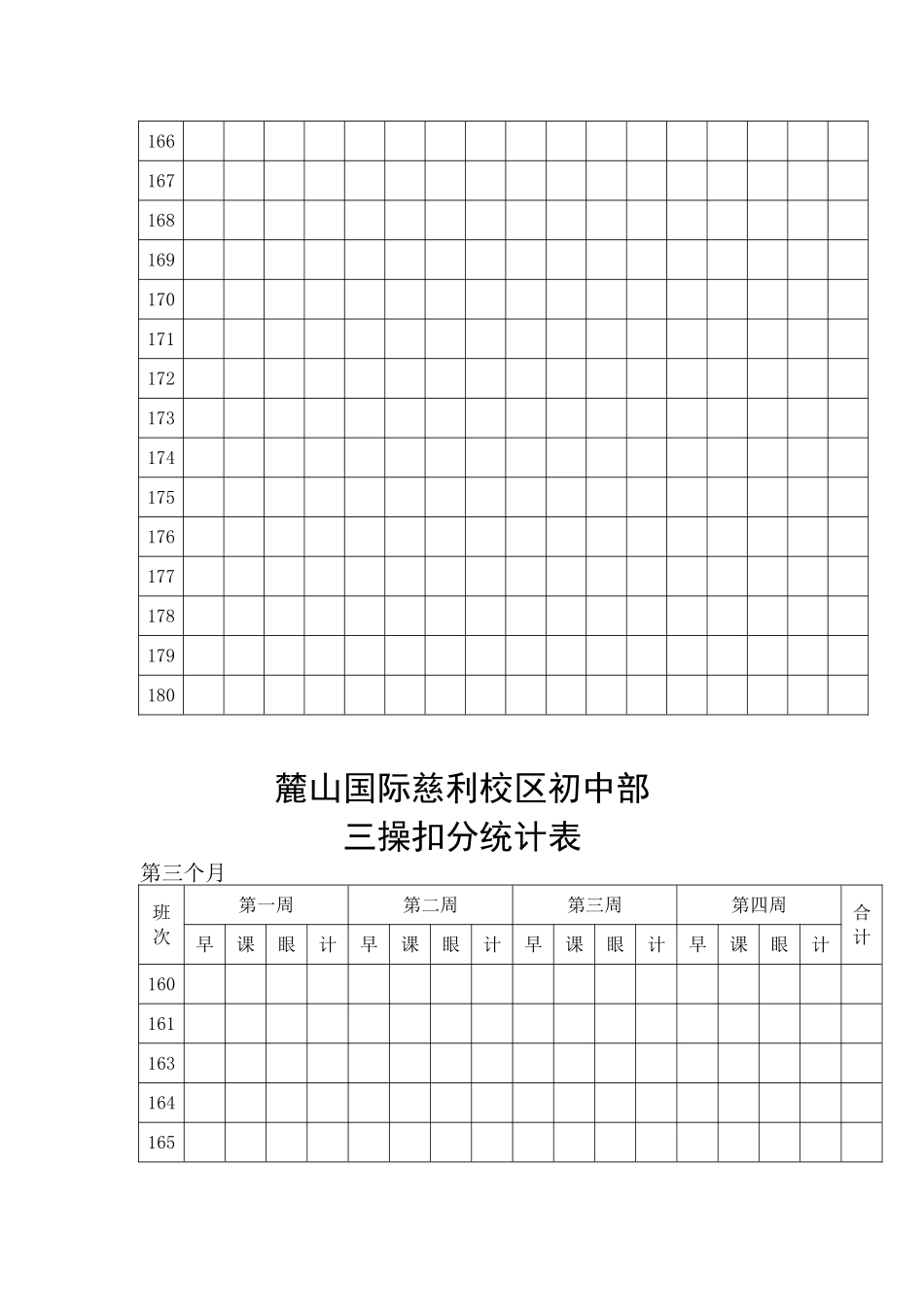 | 166 | | | | | | | | | | | | | | | | | |
|---|---|---|---|---|---|---|---|---|---|---|---|---|---|---|---|---|---|
| 167 | | | | | | | | | | | | | | | | | |
| 168 | | | | | | | | | | | | | | | | | |
| 169 | | | | | | | | | | | | | | | | | |
| 170 | | | | | | | | | | | | | | | | | |
| 171 | | | | | | | | | | | | | | | | | |
| 172 | | | | | | | | | | | | | | | | | |
| 173 | | | | | | | | | | | | | | | | | |
| 174 | | | | | | | | | | | | | | | | | |
| 175 | | | | | | | | | | | | | | | | | |
| 176 | | | | | | | | | | | | | | | | | |
| 177 | | | | | | | | | | | | | | | | | |
| 178 | | | | | | | | | | | | | | | | | |
| 179 | | | | | | | | | | | | | | | | | |
| 180 | | | | | | | | | | | | | | | | | |

麓山国际慈利校区初中部
三操扣分统计表

第三个月

| 班次 | 第一周 | | | | 第二周 | | | | 第三周 | | | | 第四周 | | | | 合计 |
|---|---|---|---|---|---|---|---|---|---|---|---|---|---|---|---|---|---|
| | 早 | 课 | 眼 | 计 | 早 | 课 | 眼 | 计 | 早 | 课 | 眼 | 计 | 早 | 课 | 眼 | 计 | |
| 160 | | | | | | | | | | | | | | | | | |
| 161 | | | | | | | | | | | | | | | | | |
| 163 | | | | | | | | | | | | | | | | | |
| 164 | | | | | | | | | | | | | | | | | |
| 165 | | | | | | | | | | | | | | | | | |